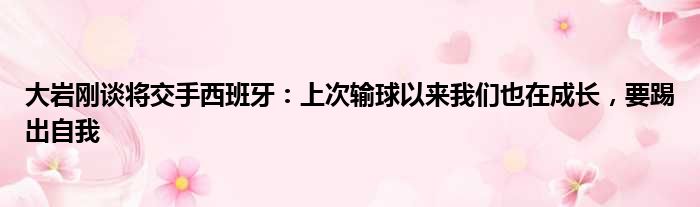 大岩刚谈将交手西班牙：上次输球以来我们也在成长，要踢出自我